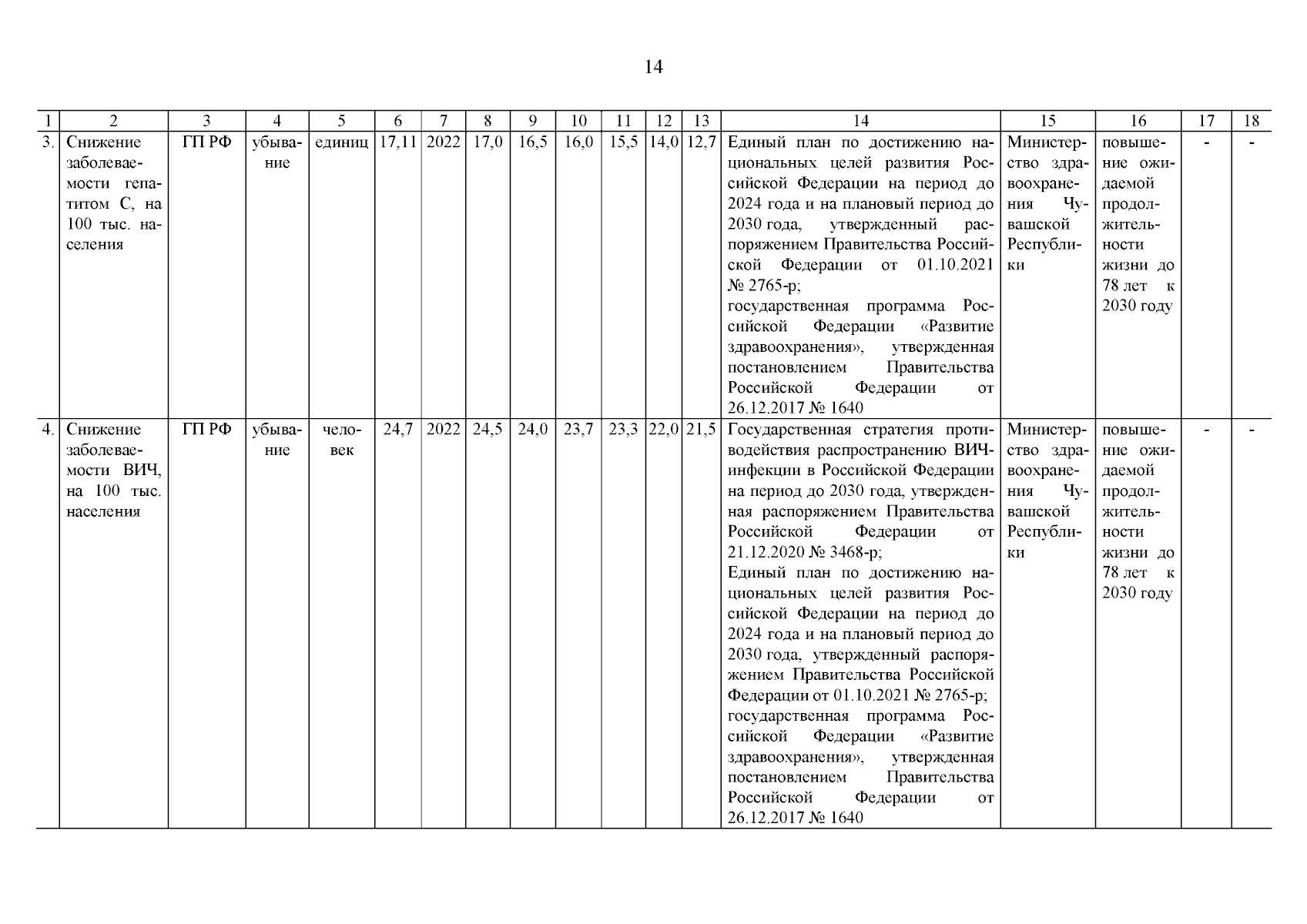 14

| 1 | 2 | 3 | 4 | 5 | 6 | 7 | 8 | 9 | 10 | 11 | 12 | 13 | 14 | 15 | 16 | 17 | 18 |
|---|---|---|---|---|---|---|---|---|---|---|---|---|---|---|---|---|---|
| 3. | Снижение заболеваемости гепатитом С, на 100 тыс. населения | ГП РФ | убывание | единиц | 17,11 | 2022 | 17,0 | 16,5 | 16,0 | 15,5 | 14,0 | 12,7 | Единый план по достижению национальных целей развития Российской Федерации на период до 2024 года и на плановый период до 2030 года, утвержденный распоряжением Правительства Российской Федерации от 01.10.2021 № 2765-р; государственная программа Российской Федерации «Развитие здравоохранения», утвержденная постановлением Правительства Российской Федерации от 26.12.2017 № 1640 | Министерство здравоохранения Чувашской Республики | повышение ожидаемой продолжительности жизни до 78 лет к 2030 году | - | - |
| 4. | Снижение заболеваемости ВИЧ, на 100 тыс. населения | ГП РФ | убывание | человек | 24,7 | 2022 | 24,5 | 24,0 | 23,7 | 23,3 | 22,0 | 21,5 | Государственная стратегия противодействия распространению ВИЧ-инфекции в Российской Федерации на период до 2030 года, утвержденная распоряжением Правительства Российской Федерации от 21.12.2020 № 3468-р; Единый план по достижению национальных целей развития Российской Федерации на период до 2024 года и на плановый период до 2030 года, утвержденный распоряжением Правительства Российской Федерации от 01.10.2021 № 2765-р; государственная программа Российской Федерации «Развитие здравоохранения», утвержденная постановлением Правительства Российской Федерации от 26.12.2017 № 1640 | Министерство здравоохранения Чувашской Республики | повышение ожидаемой продолжительности жизни до 78 лет к 2030 году | - | - |